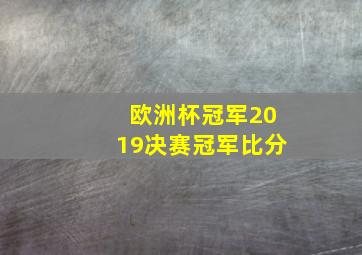 欧洲杯冠军2019决赛冠军比分